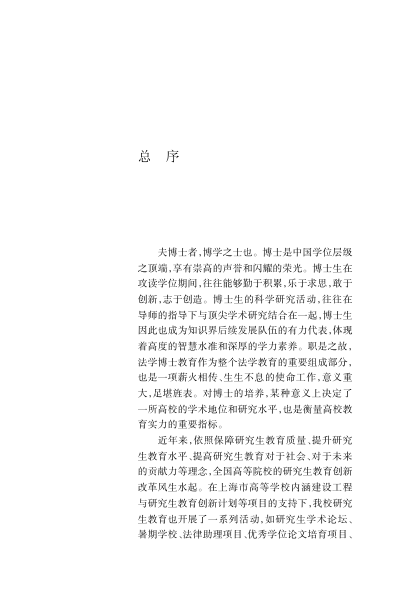 总　序

夫博士者，博学之士也。博士是中国学位层级之顶端，享有崇高的声誉和闪耀的荣光。博士生在攻读学位期间，往往能够勤于积累，乐于求思，敢于创新，志于创造。博士生的科学研究活动，往往在导师的指导下与顶尖学术研究结合在一起，博士生因此也成为知识界后续发展队伍的有力代表，体现着高度的智慧水准和深厚的学力素养。职是之故，法学博士教育作为整个法学教育的重要组成部分，也是一项薪火相传、生生不息的使命工作，意义重大，足堪旌表。对博士的培养，某种意义上决定了一所高校的学术地位和研究水平，也是衡量高校教育实力的重要指标。

近年来，依照保障研究生教育质量、提升研究生教育水平、提高研究生教育对于社会、对于未来的贡献力等理念，全国高等院校的研究生教育创新改革风生水起。在上海市高等学校内涵建设工程与研究生教育创新计划等项目的支持下，我校研究生教育也开展了一系列活动，如研究生学术论坛、暑期学校、法律助理项目、优秀学位论文培育项目、